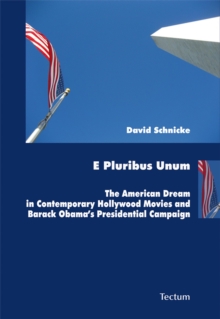 David Schnicke

E Pluribus Unum

The American Dream in Contemporary Hollywood Movies and Barack Obama's Presidential Campaign

Tectum